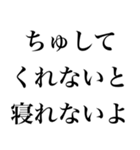 ちゅして
くれないと
寝れないよ